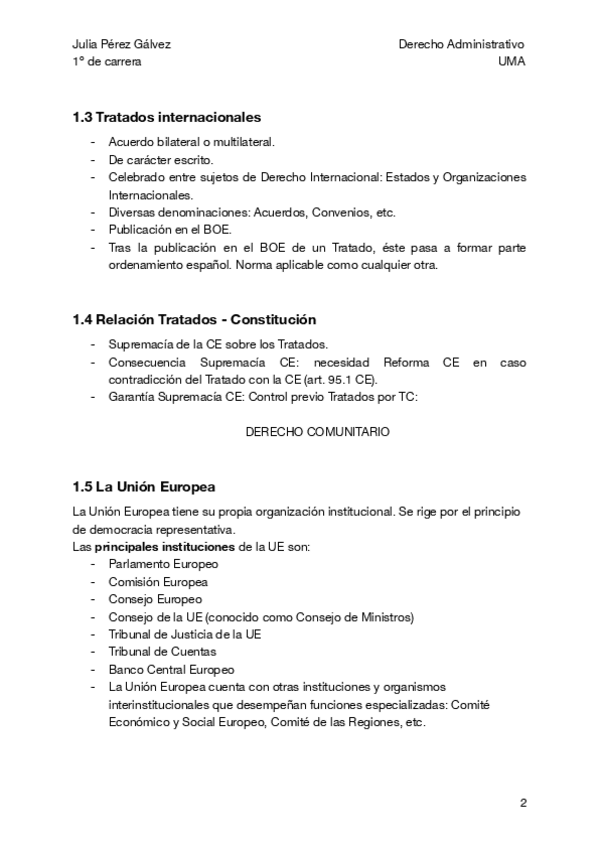 Julia Pérez Gálvez
1º de carrera

Derecho Administrativo
UMA

1.3 Tratados internacionales
- Acuerdo bilateral o multilateral.
- De carácter escrito.
- Celebrado entre sujetos de Derecho Internacional: Estados y Organizaciones Internacionales.
- Diversas denominaciones: Acuerdos, Convenios, etc.
- Publicación en el BOE.
- Tras la publicación en el BOE de un Tratado, éste pasa a formar parte ordenamiento español. Norma aplicable como cualquier otra.

1.4 Relación Tratados - Constitución
- Supremacía de la CE sobre los Tratados.
- Consecuencia Supremacía CE: necesidad Reforma CE en caso contradicción del Tratado con la CE (art. 95.1 CE).
- Garantía Supremacía CE: Control previo Tratados por TC:

DERECHO COMUNITARIO

1.5 La Unión Europea
La Unión Europea tiene su propia organización institucional. Se rige por el principio de democracia representativa.
Las principales instituciones de la UE son:
- Parlamento Europeo
- Comisión Europea
- Consejo Europeo
- Consejo de la UE (conocido como Consejo de Ministros)
- Tribunal de Justicia de la UE
- Tribunal de Cuentas
- Banco Central Europeo
- La Unión Europea cuenta con otras instituciones y organismos interinstitucionales que desempeñan funciones especializadas: Comité Económico y Social Europeo, Comité de las Regiones, etc.

2